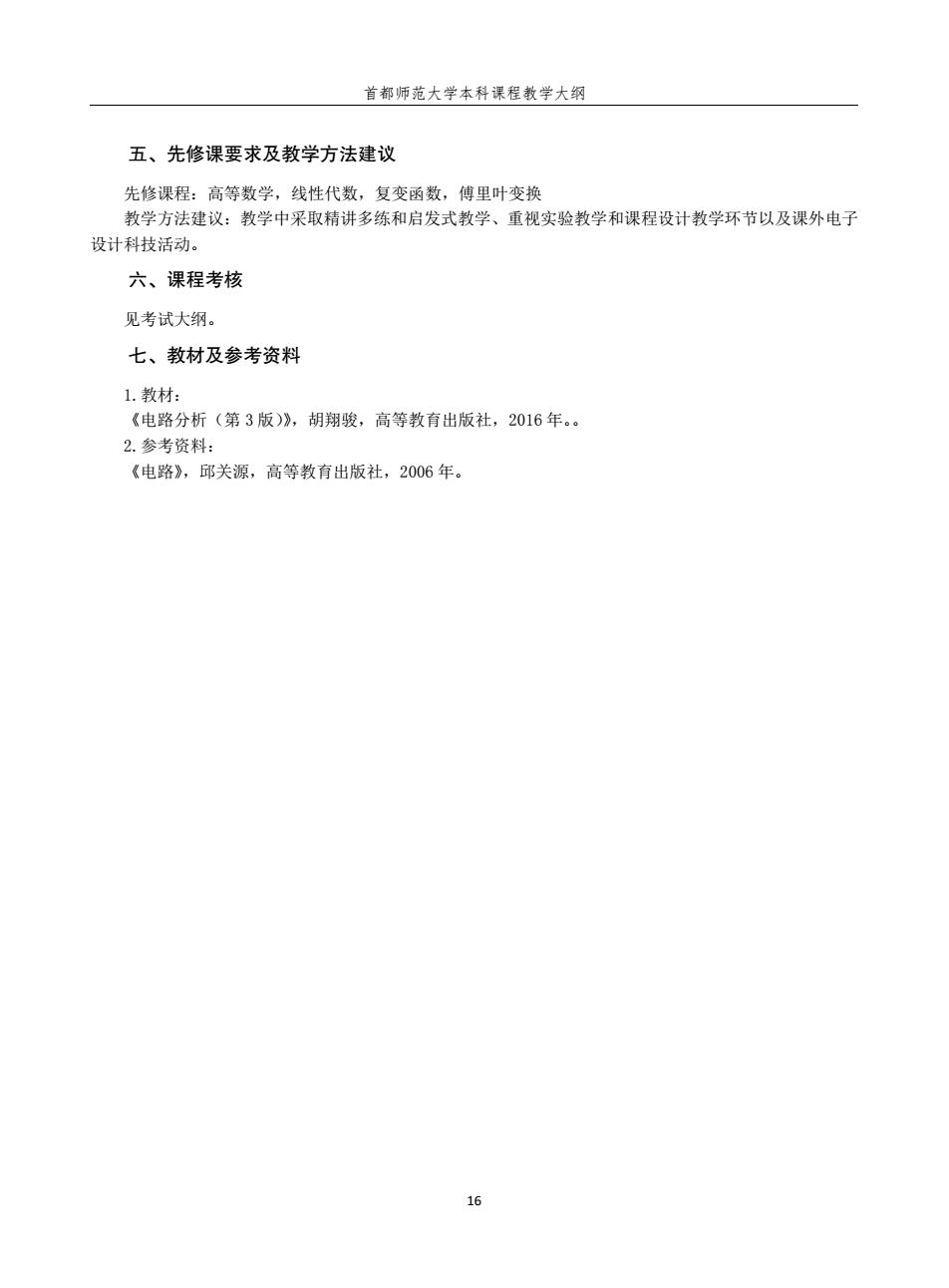 首都师范大学本科课程教学大纲

五、先修课要求及教学方法建议

先修课程：高等数学，线性代数，复变函数，傅里叶变换

教学方法建议：教学中采取精讲多练和启发式教学、重视实验教学和课程设计教学环节以及课外电子设计科技活动。

六、课程考核

见考试大纲。

七、教材及参考资料

1. 教材：
《电路分析（第 3 版）》，胡翔骏，高等教育出版社，2016 年。。
2. 参考资料：
《电路》，邱关源，高等教育出版社，2006 年。

16